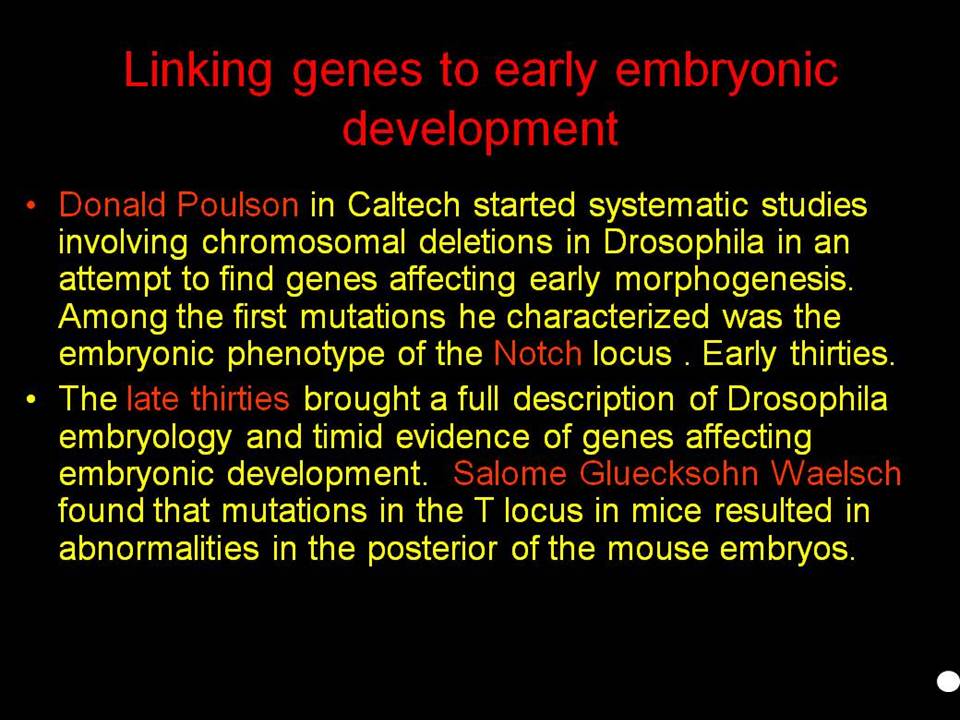 Linking genes to early embryonic development

• Donald Poulson in Caltech started systematic studies involving chromosomal deletions in Drosophila in an attempt to find genes affecting early morphogenesis. Among the first mutations he characterized was the embryonic phenotype of the Notch locus . Early thirties.

• The late thirties brought a full description of Drosophila embryology and timid evidence of genes affecting embryonic development. Salome Gluecksohn Waelsch found that mutations in the T locus in mice resulted in abnormalities in the posterior of the mouse embryos.